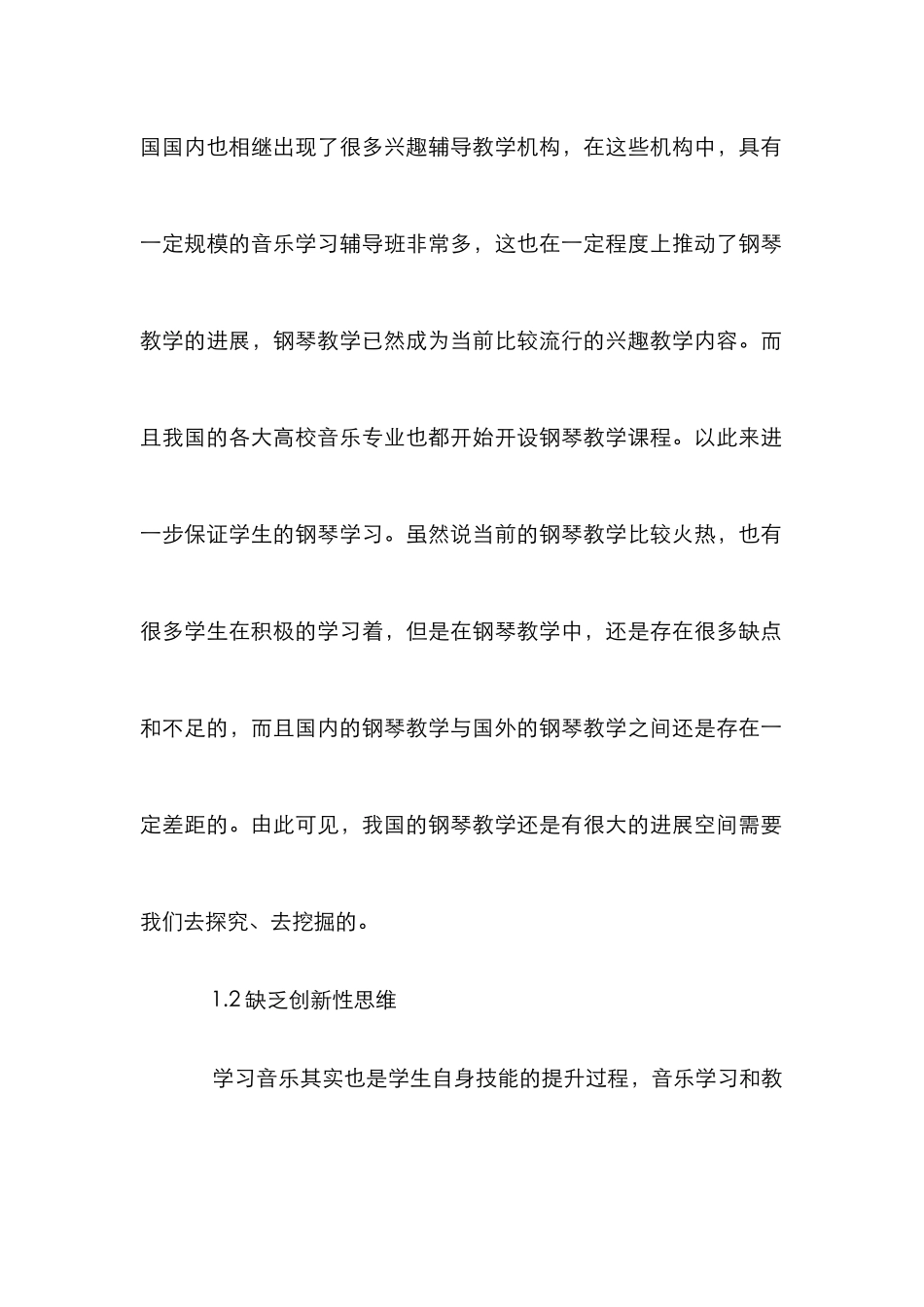 国国内也相继出现了很多兴趣辅导教学机构，在这些机构中，具有一定规模的音乐学习辅导班非常多，这也在一定程度上推动了钢琴教学的进展，钢琴教学已然成为当前比较流行的兴趣教学内容。而且我国的各大高校音乐专业也都开始开设钢琴教学课程。以此来进一步保证学生的钢琴学习。虽然说当前的钢琴教学比较火热，也有很多学生在积极的学习着，但是在钢琴教学中，还是存在很多缺点和不足的，而且国内的钢琴教学与国外的钢琴教学之间还是存在一定差距的。由此可见，我国的钢琴教学还是有很大的进展空间需要我们去探究、去挖掘的。

1.2 缺乏创新性思维

学习音乐其实也是学生自身技能的提升过程，音乐学习和教